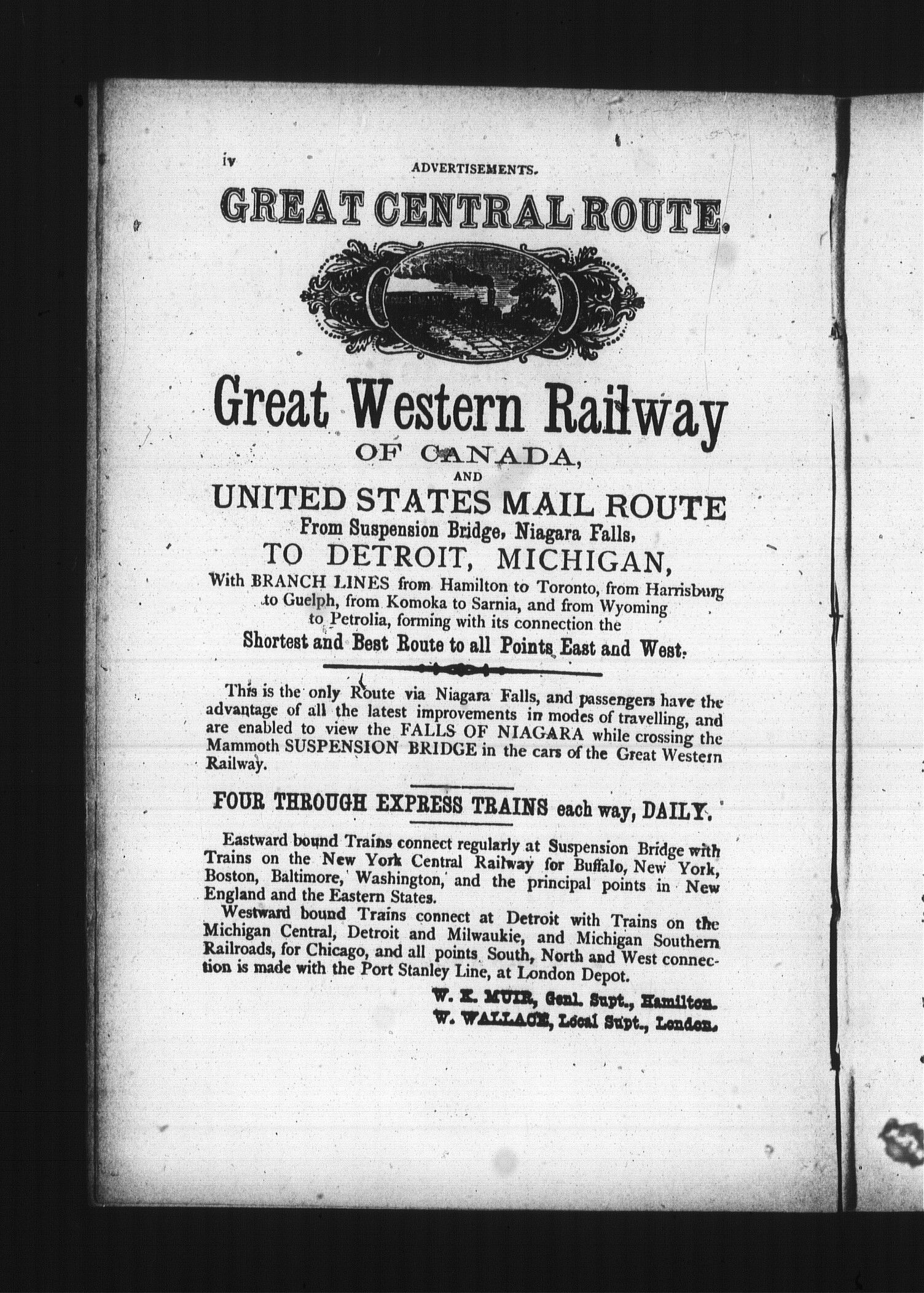 iv ADVERTISEMENTS.

GREAT CENTRAL ROUTE.

Great Western Railway
OF CANADA,
AND
UNITED STATES MAIL ROUTE
From Suspension Bridge, Niagara Falls,
TO DETROIT, MICHIGAN,
With BRANCH LINES from Hamilton to Toronto, from Harrisburg to Guelph, from Komoka to Sarnia, and from Wyoming to Petrolia, forming with its connection the
Shortest and Best Route to all Points East and West.

This is the only Route via Niagara Falls, and passengers have the advantage of all the latest improvements in modes of travelling, and are enabled to view the FALLS OF NIAGARA while crossing the Mammoth SUSPENSION BRIDGE in the cars of the Great Western Railway.

FOUR THROUGH EXPRESS TRAINS each way, DAILY.

Eastward bound Trains connect regularly at Suspension Bridge with Trains on the New York Central Railway for Buffalo, New York, Boston, Baltimore, Washington, and the principal points in New England and the Eastern States.

Westward bound Trains connect at Detroit with Trains on the Michigan Central, Detroit and Milwaukie, and Michigan Southern Railroads, for Chicago, and all points South, North and West connection is made with the Port Stanley Line, at London Depot.

W. K. MUIR, Genl. Supt., Hamilton.
W. WALLACE, Local Supt., London.